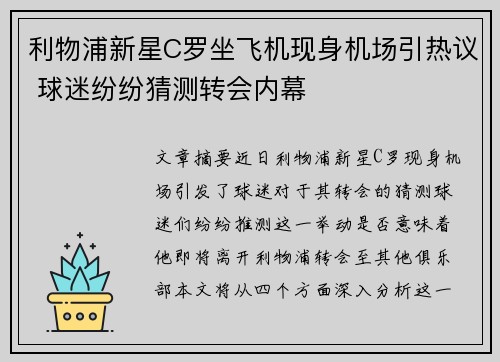 利物浦新星C罗坐飞机现身机场引热议 球迷纷纷猜测转会内幕

文章摘要近日利物浦新星C罗现身机场引发了球迷对于其转会的猜测球迷们纷纷推测这一举动是否意味着他即将离开利物浦转会至其他俱乐部本文将从四个方面深入分析这一